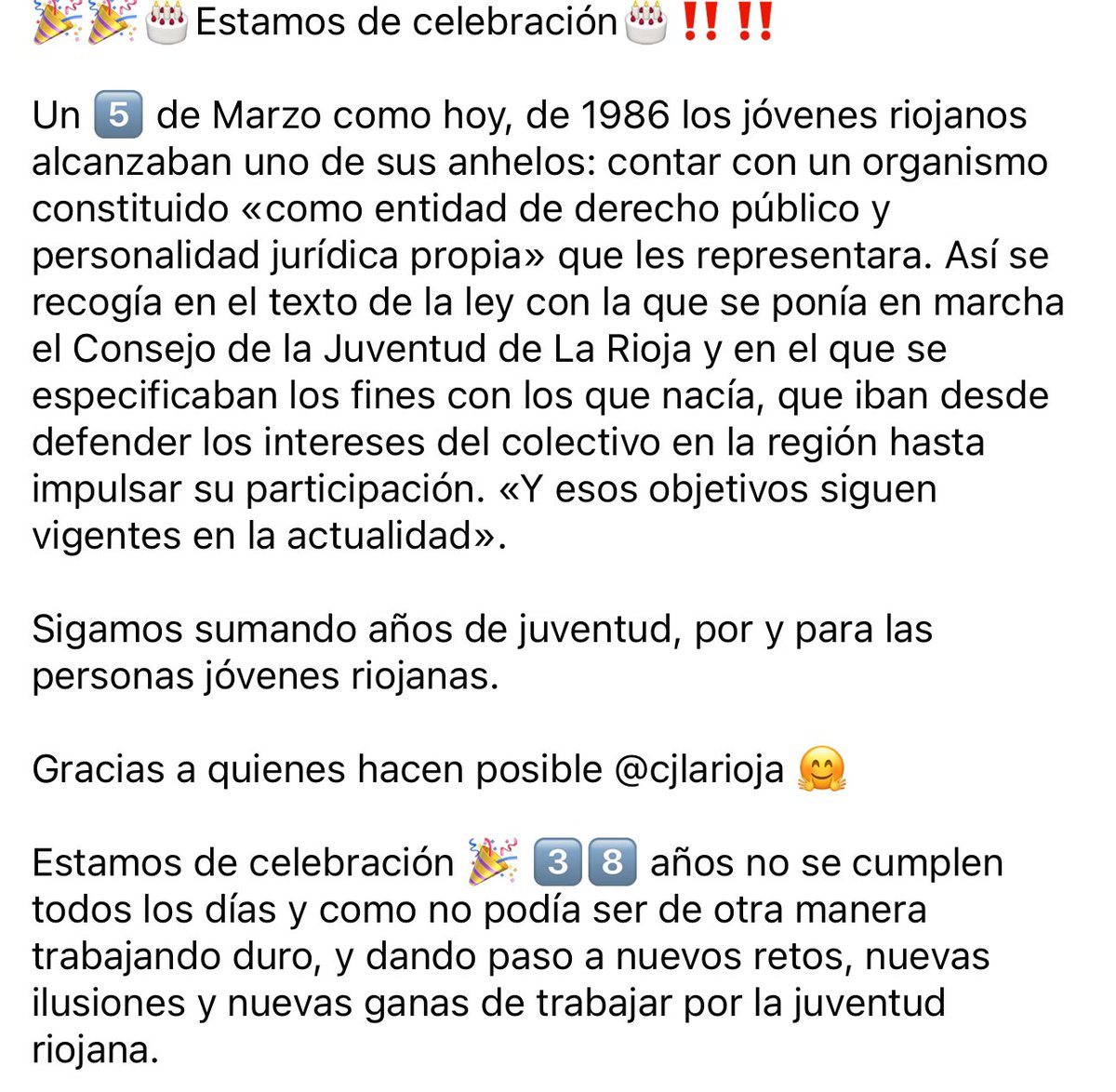 🎉🎉🎂Estamos de celebración🎂‼️‼️

Un 5️⃣ de Marzo como hoy, de 1986 los jóvenes riojanos alcanzaban uno de sus anhelos: contar con un organismo constituido «como entidad de derecho público y personalidad jurídica propia» que les representara. Así se recogía en el texto de la ley con la que se ponía en marcha el Consejo de la Juventud de La Rioja y en el que se especificaban los fines con los que nacía, que iban desde defender los intereses del colectivo en la región hasta impulsar su participación. «Y esos objetivos siguen vigentes en la actualidad».

Sigamos sumando años de juventud, por y para las personas jóvenes riojanas.

Gracias a quienes hacen posible @cjlarioja 🤗

Estamos de celebración 🎉 3️⃣8️⃣ años no se cumplen todos los días y como no podía ser de otra manera trabajando duro, y dando paso a nuevos retos, nuevas ilusiones y nuevas ganas de trabajar por la juventud riojana.